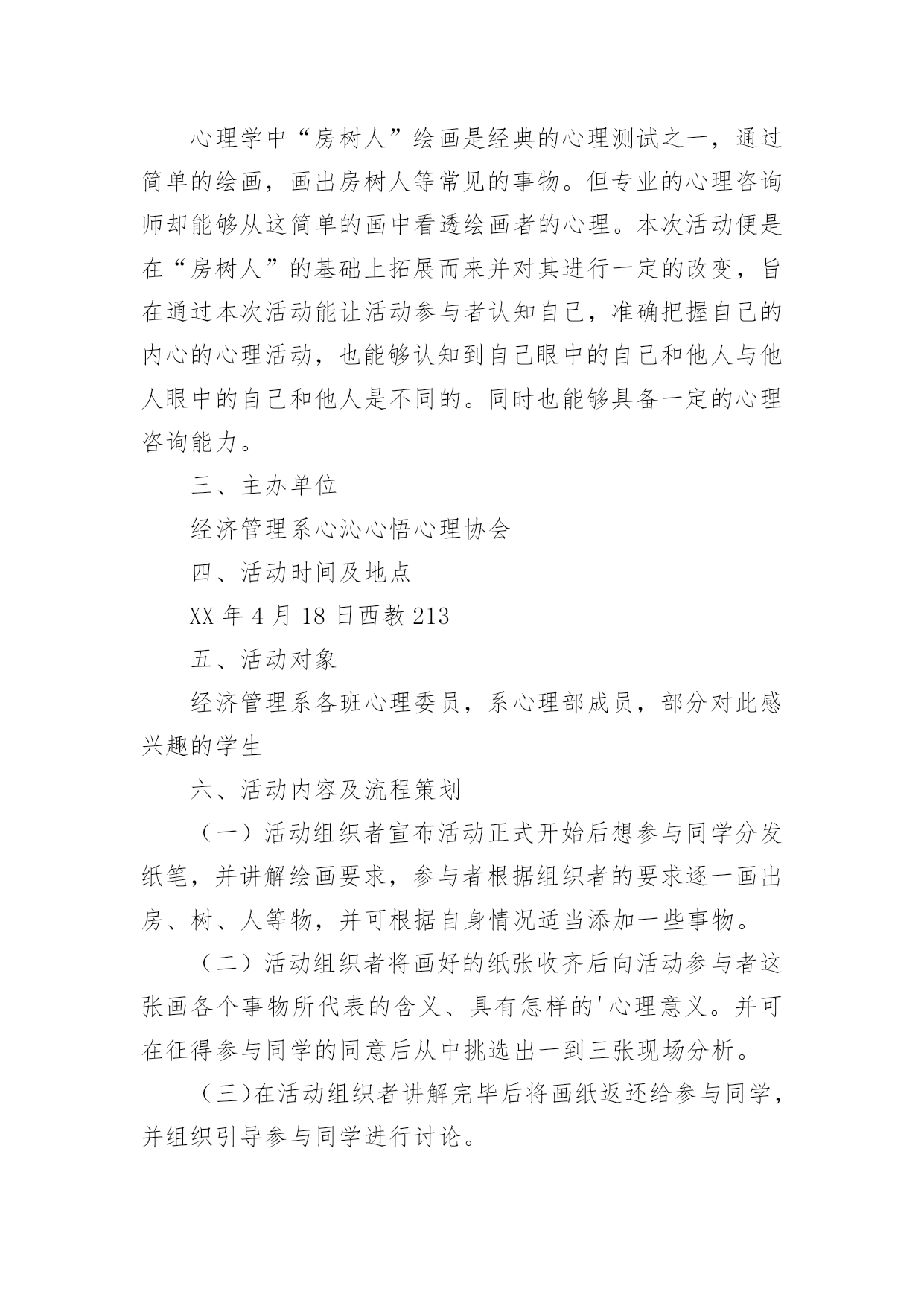 心理学中“房树人”绘画是经典的心理测试之一，通过简单的绘画，画出房树人等常见的事物。但专业的心理咨询师却能够从这简单的画中看透绘画者的心理。本次活动便是在“房树人”的基础上拓展而来并对其进行一定的改变，旨在通过本次活动能让活动参与者认知自己，准确把握自己的内心的心理活动，也能够认知到自己眼中的自己和他人与他人眼中的自己和他人是不同的。同时也能够具备一定的心理咨询能力。

三、主办单位

经济管理系心沁心悟心理协会

四、活动时间及地点

XX 年 4 月 18 日西教 213

五、活动对象

经济管理系各班心理委员，系心理部成员，部分对此感兴趣的学生

六、活动内容及流程策划

（一）活动组织者宣布活动正式开始后想参与同学分发纸笔，并讲解绘画要求，参与者根据组织者的要求逐一画出房、树、人等物，并可根据自身情况适当添加一些事物。

（二）活动组织者将画好的纸张收齐后向活动参与者这张画各个事物所代表的含义、具有怎样的'心理意义。并可在征得参与同学的同意后从中挑选出一到三张现场分析。

（三)在活动组织者讲解完毕后将画纸返还给参与同学，并组织引导参与同学进行讨论。